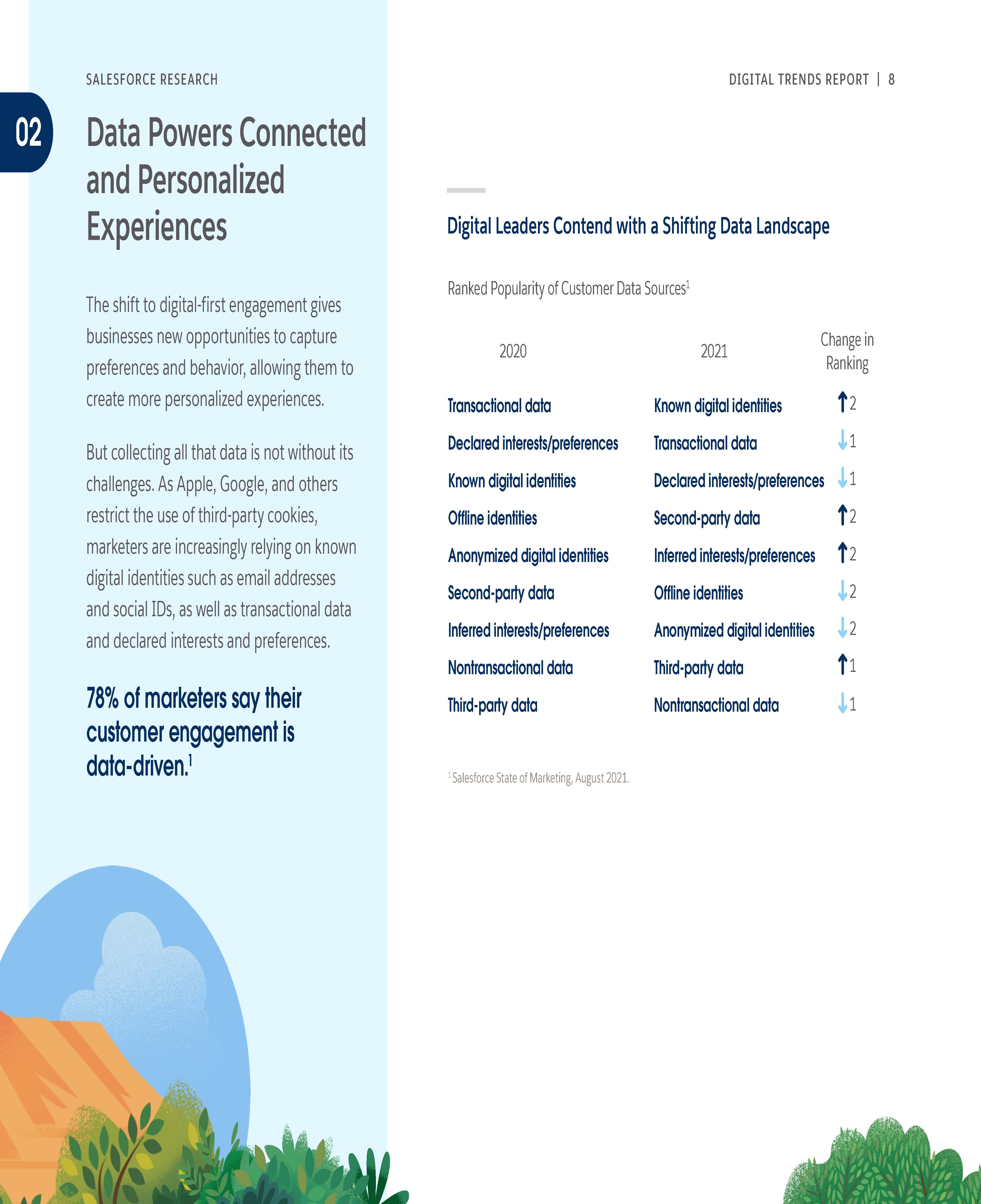 SALESFORCE RESEARCH

DIGITAL TRENDS REPORT | 8

02

Data Powers Connected and Personalized Experiences

The shift to digital-first engagement gives businesses new opportunities to capture preferences and behavior, allowing them to create more personalized experiences.

But collecting all that data is not without its challenges. As Apple, Google, and others restrict the use of third-party cookies, marketers are increasingly relying on known digital identities such as email addresses and social IDs, as well as transactional data and declared interests and preferences.

78% of marketers say their customer engagement is data-driven.$^1$

Digital Leaders Contend with a Shifting Data Landscape

Ranked Popularity of Customer Data Sources$^1$

| 2020 | 2021 | Change in Ranking |
|---|---|---|
| Transactional data | Known digital identities | ↑2 |
| Declared interests/preferences | Transactional data | ↓1 |
| Known digital identities | Declared interests/preferences | ↓1 |
| Offline identities | Second-party data | ↑2 |
| Anonymized digital identities | Inferred interests/preferences | ↑2 |
| Second-party data | Offline identities | ↓2 |
| Inferred interests/preferences | Anonymized digital identities | ↓2 |
| Nontransactional data | Third-party data | ↑1 |
| Third-party data | Nontransactional data | ↓1 |

$^1$ Salesforce State of Marketing, August 2021.